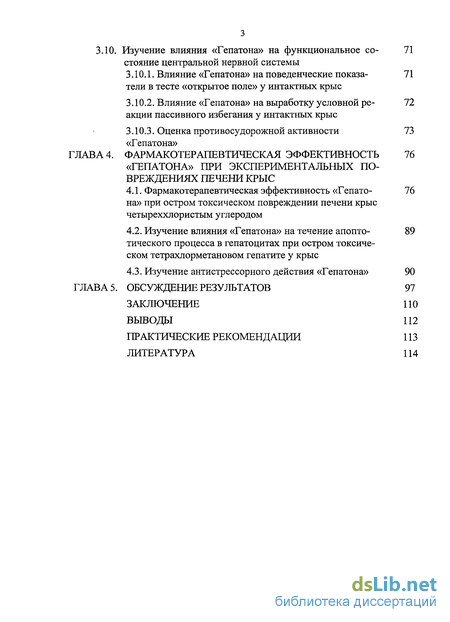 3

3.10. Изучение влияния «Гепатона» на функциональное состояние центральной нервной системы 71

3.10.1. Влияние «Гепатона» на поведенческие показатели в тесте «открытое поле» у интактных крыс 71

3.10.2. Влияние «Гепатона» на выработку условной реакции пассивного избегания у интактных крыс 72

3.10.3. Оценка противосудорожной активности «Гепатона» 73

ГЛАВА 4. ФАРМАКОТЕРАПЕВТИЧЕСКАЯ ЭФФЕКТИВНОСТЬ «ГЕПАТОНА» ПРИ ЭКСПЕРИМЕНТАЛЬНЫХ ПОВРЕЖДЕНИЯХ ПЕЧЕНИ КРЫС 76

4.1. Фармакотерапевтическая эффективность «Гепатона» при остром токсическом повреждении печени крыс четыреххлористым углеродом 76

4.2. Изучение влияния «Гепатона» на течение апоптотического процесса в гепатоцитах при остром токсическом тетрахлорметановом гепатите у крыс 89

4.3. Изучение антистрессорного действия «Гепатона» 90

ГЛАВА 5. ОБСУЖДЕНИЕ РЕЗУЛЬТАТОВ 97

ЗАКЛЮЧЕНИЕ 110

ВЫВОДЫ 112

ПРАКТИЧЕСКИЕ РЕКОМЕНДАЦИИ 113

ЛИТЕРАТУРА 114

dsLib.net
библиотека диссертаций